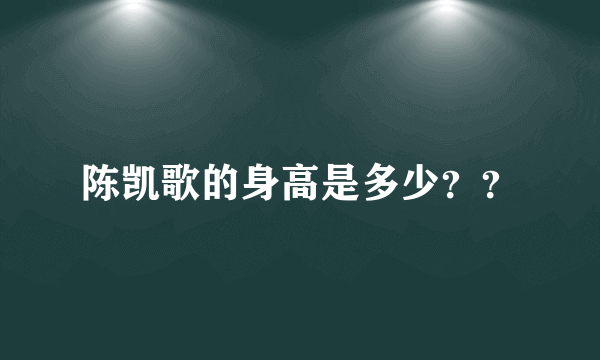 陈凯歌的身高是多少？？